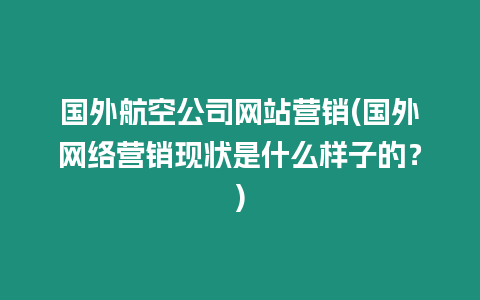 国外航空公司网站营销(国外网络营销现状是什么样子的？)